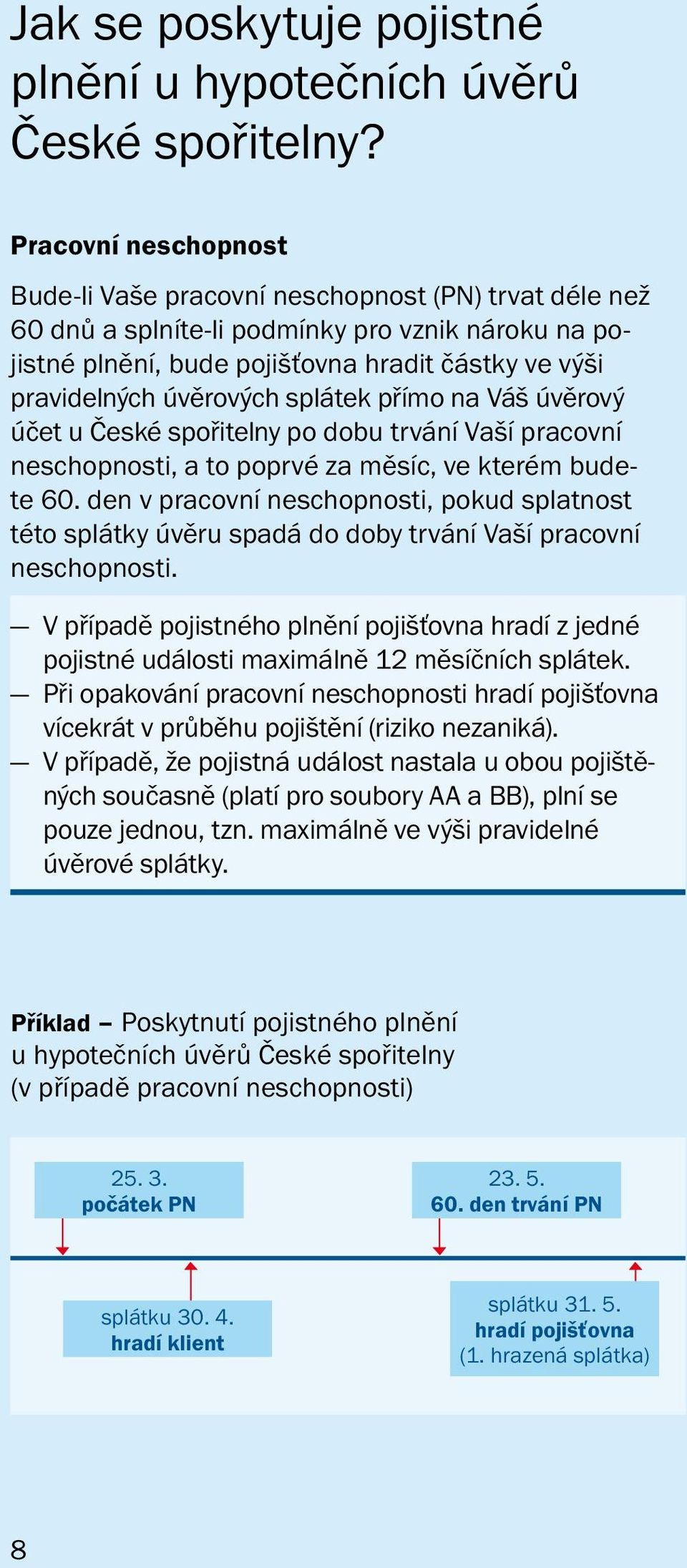 Jak se poskytuje pojistné plnění u hypotečních úvěrů České spořitelny?

Pracovní neschopnost

Bude-li Vaše pracovní neschopnost (PN) trvat déle než 60 dnů a splníte-li podmínky pro vznik nároku na pojistné plnění, bude pojišťovna hradit částky ve výši pravidelných úvěrových splátek přímo na Váš úvěrový účet u České spořitelny po dobu trvání Vaší pracovní neschopnosti, a to poprvé za měsíc, ve kterém budete 60. den v pracovní neschopnosti, pokud splatnost této splátky úvěru spadá do doby trvání Vaší pracovní neschopnosti.

— V případě pojistného plnění pojišťovna hradí z jedné pojistné události maximálně 12 měsíčních splátek.
— Při opakování pracovní neschopnosti hradí pojišťovna vícekrát v průběhu pojištění (riziko nezaniká).
— V případě, že pojistná událost nastala u obou pojištěných současně (platí pro soubory AA a BB), plní se pouze jednou, tzn. maximálně ve výši pravidelné úvěrové splátky.

Příklad – Poskytnutí pojistného plnění u hypotečních úvěrů České spořitelny (v případě pracovní neschopnosti)

25. 3.
počátek PN

23. 5.
60. den trvání PN

splátku 30. 4.
hradí klient

splátku 31. 5.
hradí pojišťovna
(1. hrazená splátka)

8